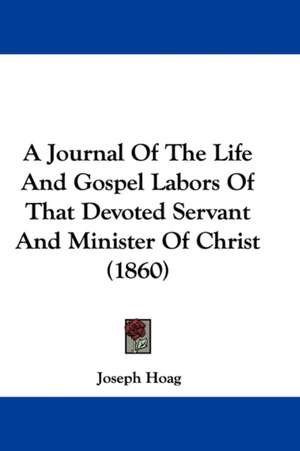 A Journal Of The Life And Gospel Labors Of That Devoted Servant And Minister Of Christ (1860)

Joseph Hoag